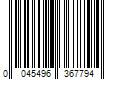 0 045496 367794